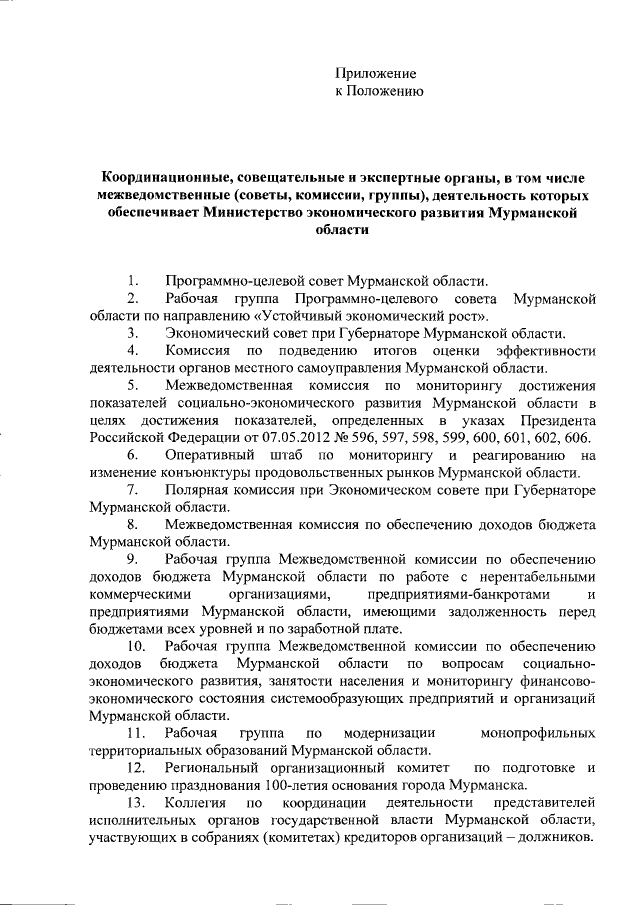 Приложение
к Положению

Координационные, совещательные и экспертные органы, в том числе межведомственные (советы, комиссии, группы), деятельность которых обеспечивает Министерство экономического развития Мурманской области

1. Программно-целевой совет Мурманской области.

2. Рабочая группа Программно-целевого совета Мурманской области по направлению «Устойчивый экономический рост».

3. Экономический совет при Губернаторе Мурманской области.

4. Комиссия по подведению итогов оценки эффективности деятельности органов местного самоуправления Мурманской области.

5. Межведомственная комиссия по мониторингу достижения показателей социально-экономического развития Мурманской области в целях достижения показателей, определенных в указах Президента Российской Федерации от 07.05.2012 № 596, 597, 598, 599, 600, 601, 602, 606.

6. Оперативный штаб по мониторингу и реагированию на изменение конъюнктуры продовольственных рынков Мурманской области.

7. Полярная комиссия при Экономическом совете при Губернаторе Мурманской области.

8. Межведомственная комиссия по обеспечению доходов бюджета Мурманской области.

9. Рабочая группа Межведомственной комиссии по обеспечению доходов бюджета Мурманской области по работе с нерентабельными коммерческими организациями, предприятиями-банкротами и предприятиями Мурманской области, имеющими задолженность перед бюджетами всех уровней и по заработной плате.

10. Рабочая группа Межведомственной комиссии по обеспечению доходов бюджета Мурманской области по вопросам социально-экономического развития, занятости населения и мониторингу финансово-экономического состояния системообразующих предприятий и организаций Мурманской области.

11. Рабочая группа по модернизации монопрофильных территориальных образований Мурманской области.

12. Региональный организационный комитет по подготовке и проведению празднования 100-летия основания города Мурманска.

13. Коллегия по координации деятельности представителей исполнительных органов государственной власти Мурманской области, участвующих в собраниях (комитетах) кредиторов организаций – должников.